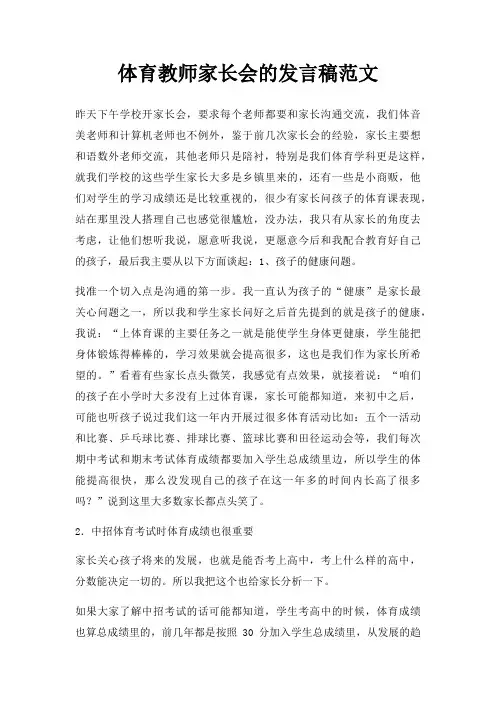 体育教师家长会的发言稿范文

昨天下午学校开家长会，要求每个老师都要和家长沟通交流，我们体音美老师和计算机老师也不例外，鉴于前几次家长会的经验，家长主要想和语数外老师交流，其他老师只是陪衬，特别是我们体育学科更是这样，就我们学校的这些学生家长大多是乡镇里来的，还有一些是小商贩，他们对学生的学习成绩还是比较重视的，很少有家长问孩子的体育课表现，站在那里没人搭理自己也感觉很尴尬，没办法，我只有从家长的角度去考虑，让他们想听我说，愿意听我说，更愿意今后和我配合教育好自己的孩子，最后我主要从以下方面谈起：1、孩子的健康问题。

找准一个切入点是沟通的第一步。我一直认为孩子的“健康”是家长最关心问题之一，所以我和学生家长问好之后首先提到的就是孩子的健康，我说：“上体育课的主要任务之一就是能使学生身体更健康，学生能把身体锻炼得棒棒的，学习效果就会提高很多，这也是我们作为家长所希望的。”看着有些家长点头微笑，我感觉有点效果，就接着说：“咱们的孩子在小学时大多没有上过体育课，家长可能都知道，来初中之后，可能也听孩子说过我们这一年内开展过很多体育活动比如：五个一活动和比赛、乒乓球比赛、排球比赛、篮球比赛和田径运动会等，我们每次期中考试和期末考试体育成绩都要加入学生总成绩里边，所以学生的体能提高很快，那么没发现自己的孩子在这一年多的时间内长高了很多吗？”说到这里大多数家长都点头笑了。

2. 中招体育考试时体育成绩也很重要

家长关心孩子将来的发展，也就是能否考上高中，考上什么样的高中，分数能决定一切的。所以我把这个也给家长分析一下。

如果大家了解中招考试的话可能都知道，学生考高中的时候，体育成绩也算总成绩里的，前几年都是按照 30 分加入学生总成绩里，从发展的趋